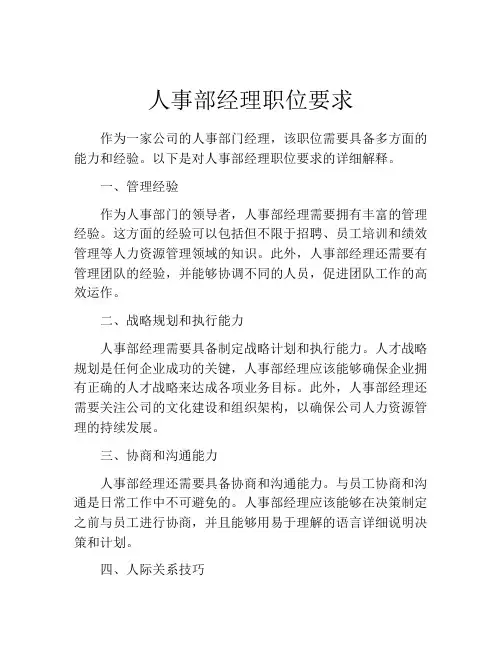 人事部经理职位要求

作为一家公司的人事部门经理，该职位需要具备多方面的能力和经验。以下是对人事部经理职位要求的详细解释。

一、管理经验

作为人事部门的领导者，人事部经理需要拥有丰富的管理经验。这方面的经验可以包括但不限于招聘、员工培训和绩效管理等人力资源管理领域的知识。此外，人事部经理还需要有管理团队的经验，并能够协调不同的人员，促进团队工作的高效运作。

二、战略规划和执行能力

人事部经理需要具备制定战略计划和执行能力。人才战略规划是任何企业成功的关键，人事部经理应该能够确保企业拥有正确的人才战略来达成各项业务目标。此外，人事部经理还需要关注公司的文化建设和组织架构，以确保公司人力资源管理的持续发展。

三、协商和沟通能力

人事部经理还需要具备协商和沟通能力。与员工协商和沟通是日常工作中不可避免的。人事部经理应该能够在决策制定之前与员工进行协商，并且能够用易于理解的语言详细说明决策和计划。

四、人际关系技巧